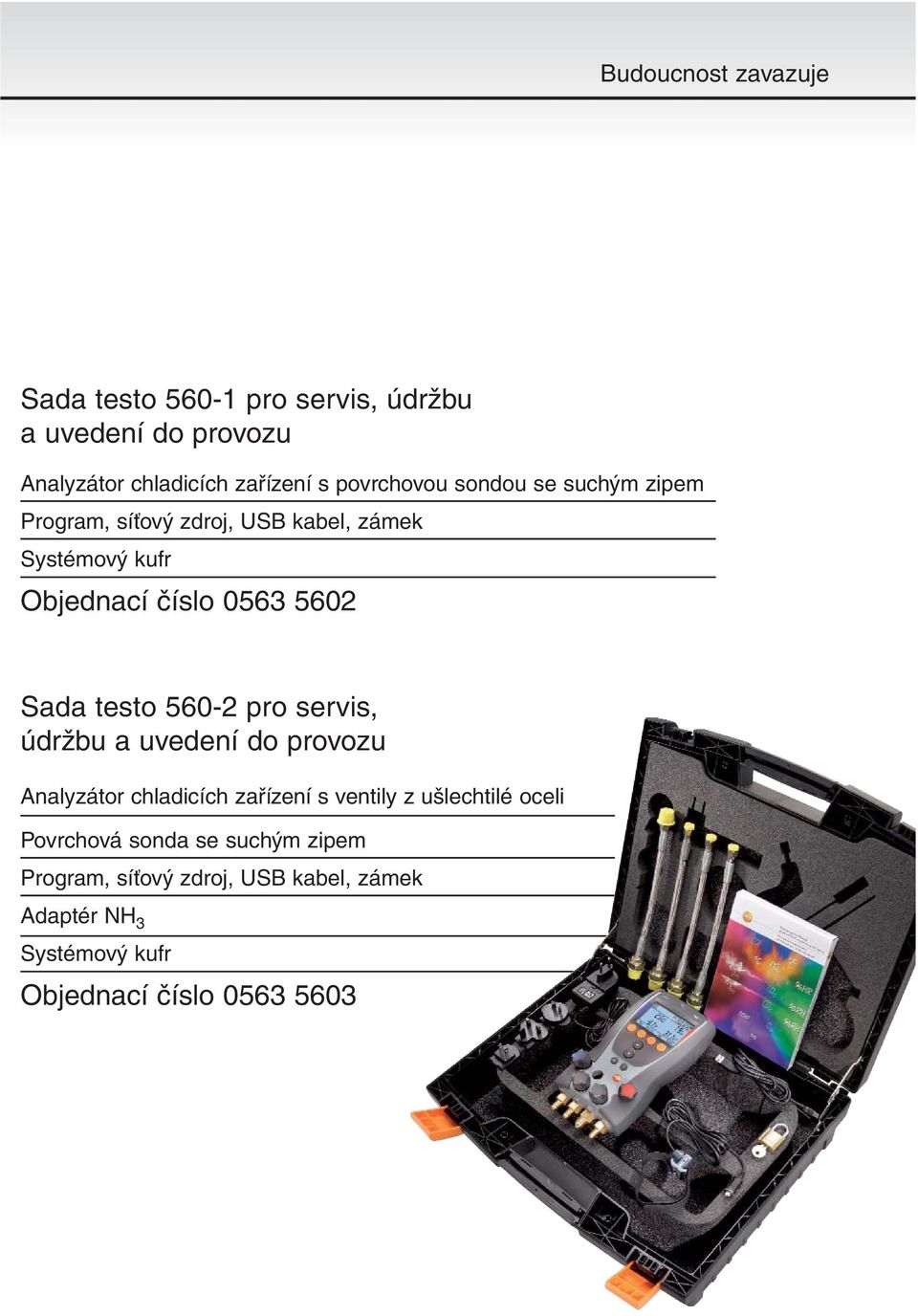 Budoucnost zavazuje

Sada testo 560-1 pro servis, údržbu a uvedení do provozu

Analyzátor chladicích zařízení s povrchovou sondou se suchým zipem

Program, síťový zdroj, USB kabel, zámek

Systémový kufr

Objednací číslo 0563 5602

Sada testo 560-2 pro servis, údržbu a uvedení do provozu

Analyzátor chladicích zařízení s ventily z ušlechtilé oceli

Povrchová sonda se suchým zipem

Program, síťový zdroj, USB kabel, zámek

Adaptér $NH_3$

Systémový kufr

Objednací číslo 0563 5603